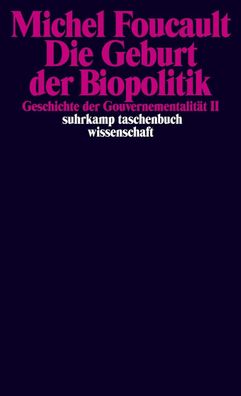 Michel Foucault
Die Geburt der Biopolitik
Geschichte der Gouvernementalität II
suhrkamp taschenbuch wissenschaft